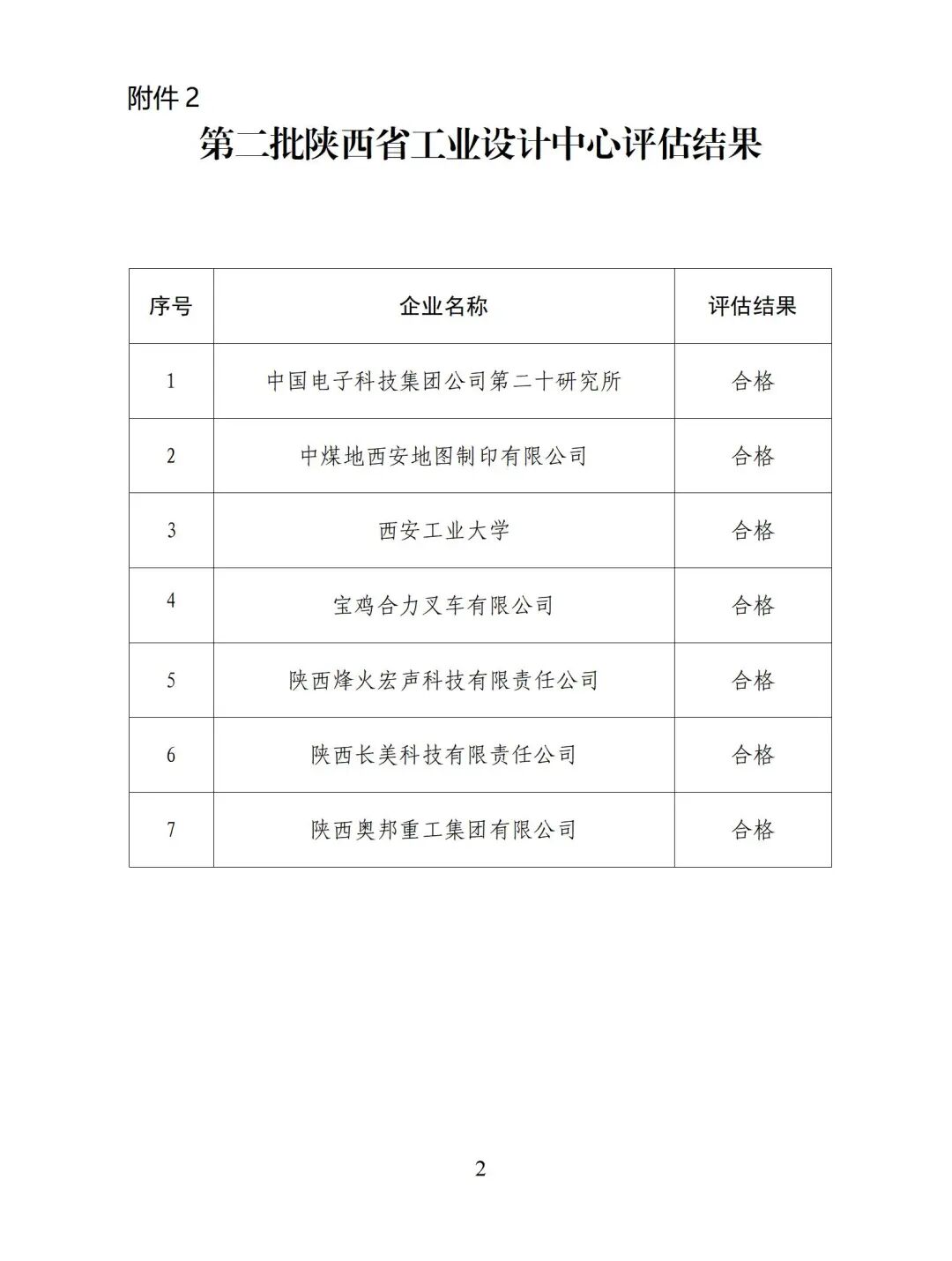 附件 2

第二批陕西省工业设计中心评估结果

| 序号 | 企业名称 | 评估结果 |
|---|---|---|
| 1 | 中国电子科技集团公司第二十研究所 | 合格 |
| 2 | 中煤地西安地图制印有限公司 | 合格 |
| 3 | 西安工业大学 | 合格 |
| 4 | 宝鸡合力叉车有限公司 | 合格 |
| 5 | 陕西烽火宏声科技有限责任公司 | 合格 |
| 6 | 陕西长美科技有限责任公司 | 合格 |
| 7 | 陕西奥邦重工集团有限公司 | 合格 |

2